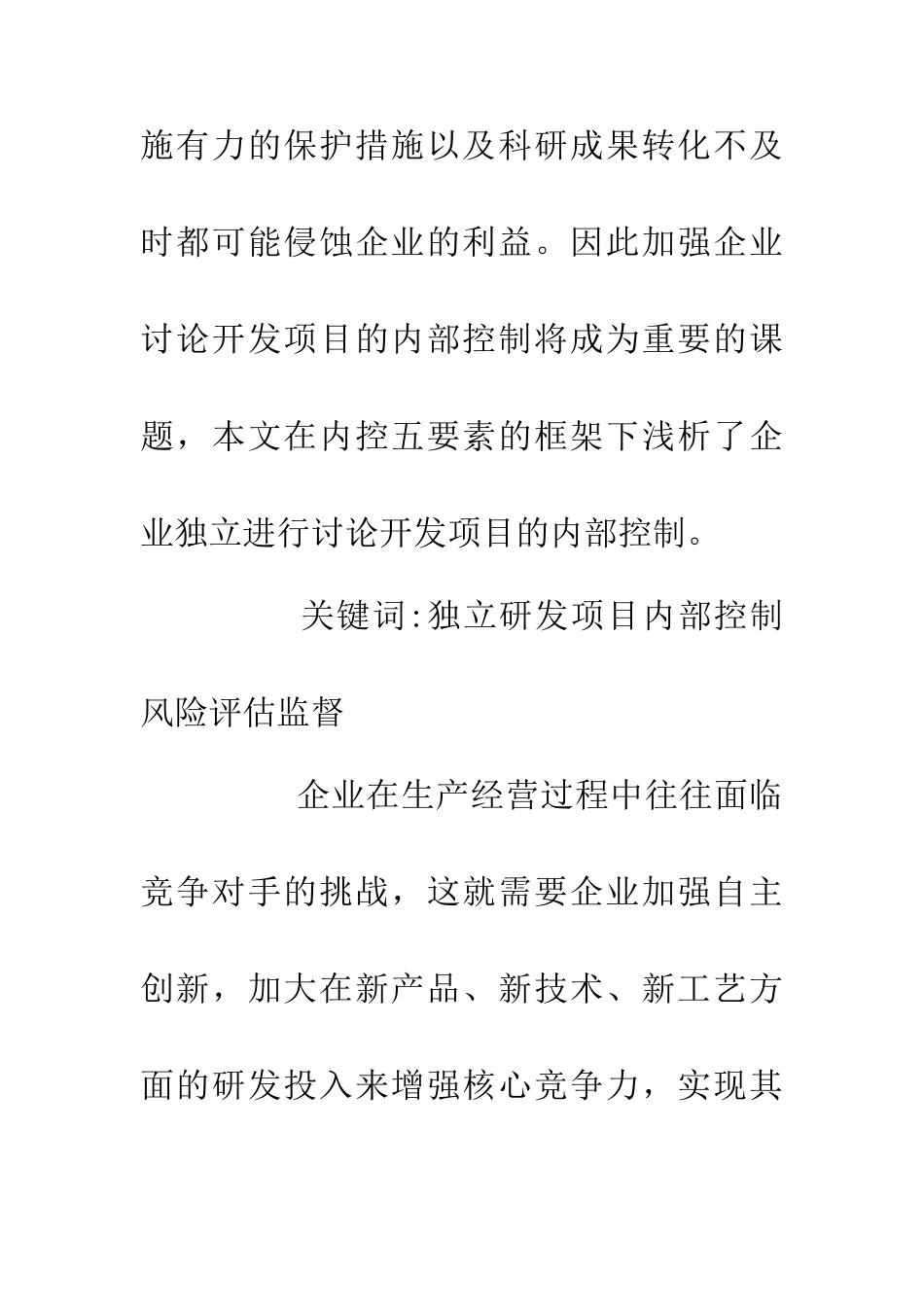 施有力的保护措施以及科研成果转化不及时都可能侵蚀企业的利益。因此加强企业讨论开发项目的内部控制将成为重要的课题，本文在内控五要素的框架下浅析了企业独立进行讨论开发项目的内部控制。

关键词:独立研发项目内部控制风险评估监督

企业在生产经营过程中往往面临竞争对手的挑战，这就需要企业加强自主创新，加大在新产品、新技术、新工艺方面的研发投入来增强核心竞争力，实现其